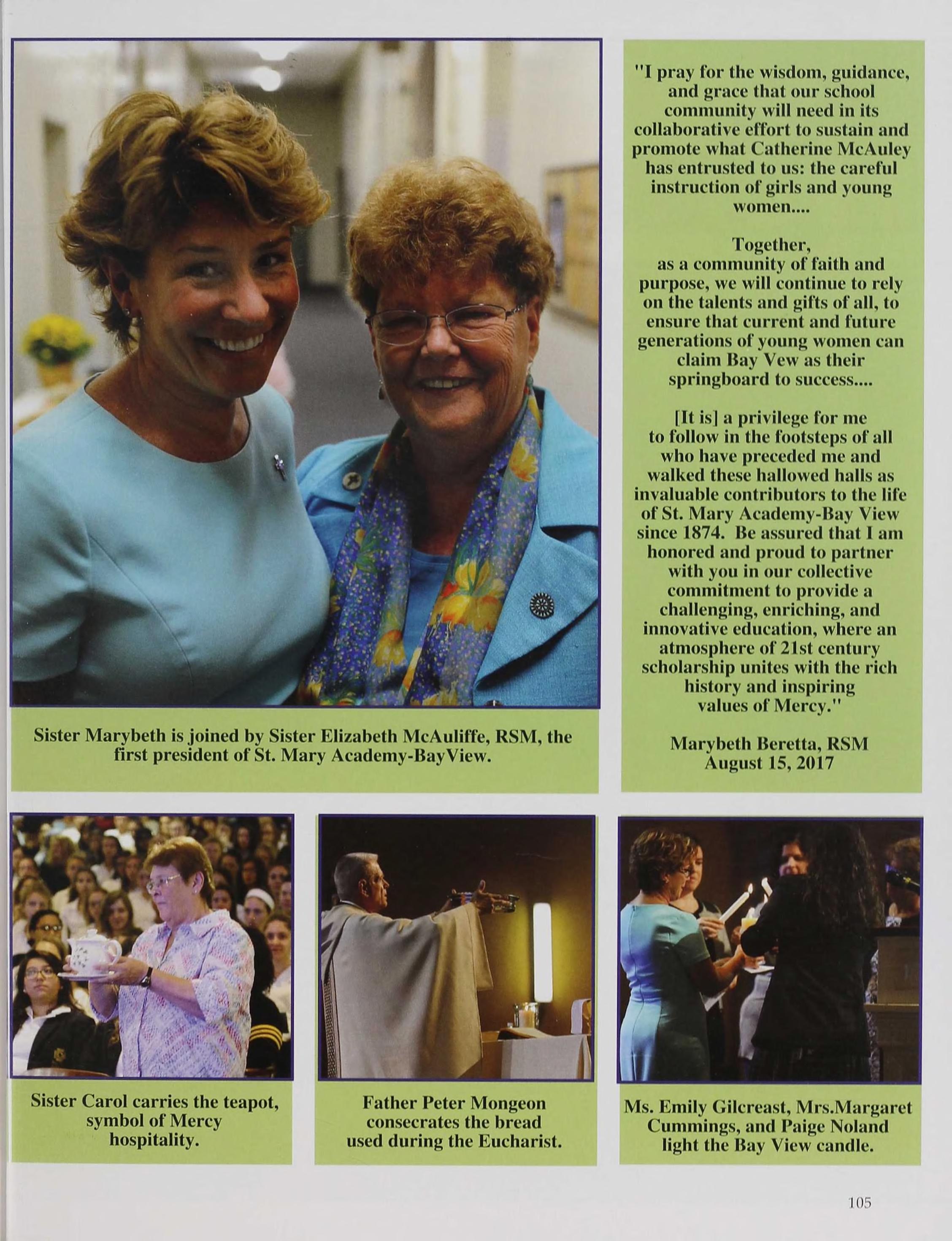 "I pray for the wisdom, guidance, and grace that our school community will need in its collaborative effort to sustain and promote what Catherine McAuley has entrusted to us: the careful instruction of girls and young women....

Together, as a community of faith and purpose, we will continue to rely on the talents and gifts of all, to ensure that current and future generations of young women can claim Bay Vew as their springboard to success....

[It is] a privilege for me to follow in the footsteps of all who have preceded me and walked these hallowed halls as invaluable contributors to the life of St. Mary Academy-Bay View since 1874. Be assured that I am honored and proud to partner with you in our collective commitment to provide a challenging, enriching, and innovative education, where an atmosphere of 21st century scholarship unites with the rich history and inspiring values of Mercy."

Marybeth Beretta, RSM
August 15, 2017

Sister Marybeth is joined by Sister Elizabeth McAuliffe, RSM, the first president of St. Mary Academy-BayView.

Sister Carol carries the teapot, symbol of Mercy hospitality.

Father Peter Mongeon consecrates the bread used during the Eucharist.

Ms. Emily Gilcreast, Mrs.Margaret Cummings, and Paige Noland light the Bay View candle.

105